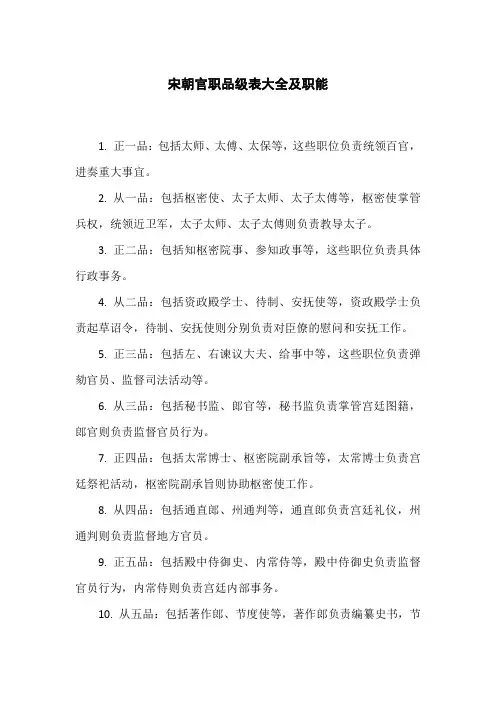 宋朝官职品级表大全及职能

1. 正一品：包括太师、太傅、太保等，这些职位负责统领百官，进奏重大事宜。

2. 从一品：包括枢密使、太子太师、太子太傅等，枢密使掌管兵权，统领近卫军，太子太师、太子太傅则负责教导太子。

3. 正二品：包括知枢密院事、参知政事等，这些职位负责具体行政事务。

4. 从二品：包括资政殿学士、待制、安抚使等，资政殿学士负责起草诏令，待制、安抚使则分别负责对臣僚的慰问和安抚工作。

5. 正三品：包括左、右谏议大夫、给事中等，这些职位负责弹劾官员、监督司法活动等。

6. 从三品：包括秘书监、郎官等，秘书监负责掌管宫廷图籍，郎官则负责监督官员行为。

7. 正四品：包括太常博士、枢密院副承旨等，太常博士负责宫廷祭祀活动，枢密院副承旨则协助枢密使工作。

8. 从四品：包括通直郎、州通判等，通直郎负责宫廷礼仪，州通判则负责监督地方官员。

9. 正五品：包括殿中侍御史、内常侍等，殿中侍御史负责监督官员行为，内常侍则负责宫廷内部事务。

10. 从五品：包括著作郎、节度使等，著作郎负责编纂史书，节